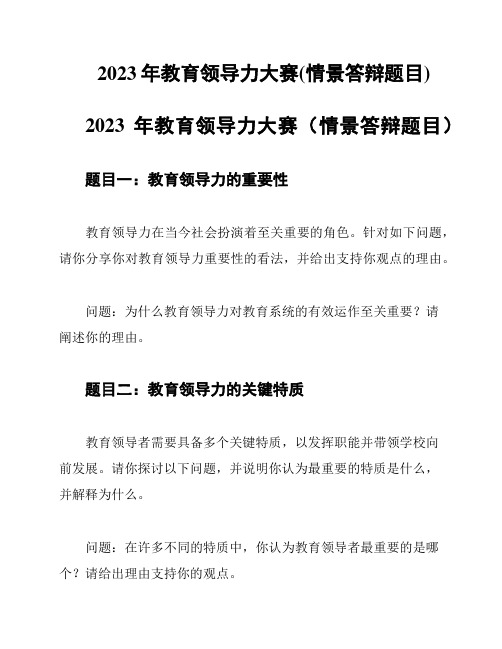 2023 年教育领导力大赛(情景答辩题目)

2023 年教育领导力大赛（情景答辩题目）

题目一：教育领导力的重要性

教育领导力在当今社会扮演着至关重要的角色。针对如下问题，请你分享你对教育领导力重要性的看法，并给出支持你观点的理由。

问题：为什么教育领导力对教育系统的有效运作至关重要？请阐述你的理由。

题目二：教育领导力的关键特质

教育领导者需要具备多个关键特质，以发挥职能并带领学校向前发展。请你探讨以下问题，并说明你认为最重要的特质是什么，并解释为什么。

问题：在许多不同的特质中，你认为教育领导者最重要的是哪个？请给出理由支持你的观点。